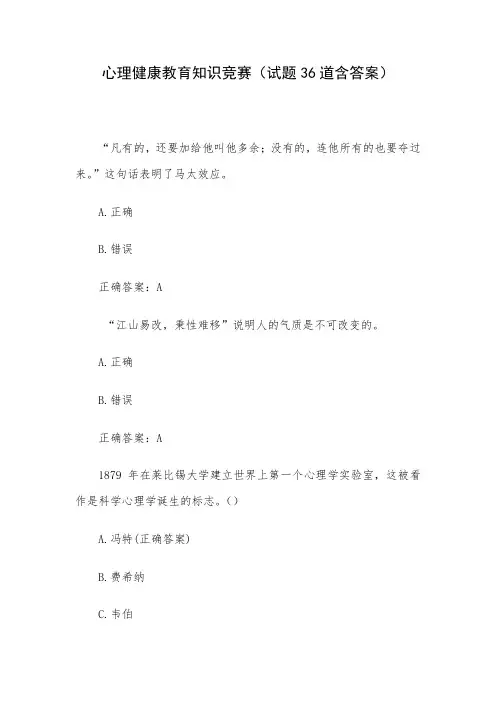 心理健康教育知识竞赛（试题36道含答案）

“凡有的，还要加给他叫他多余；没有的，连他所有的也要夺过来。”这句话表明了马太效应。

A.正确

B.错误

正确答案：A

“江山易改，秉性难移”说明人的气质是不可改变的。

A.正确

B.错误

正确答案：A

1879 年在莱比锡大学建立世界上第一个心理学实验室，这被看作是科学心理学诞生的标志。()

A.冯特(正确答案)

B.费希纳

C.韦伯